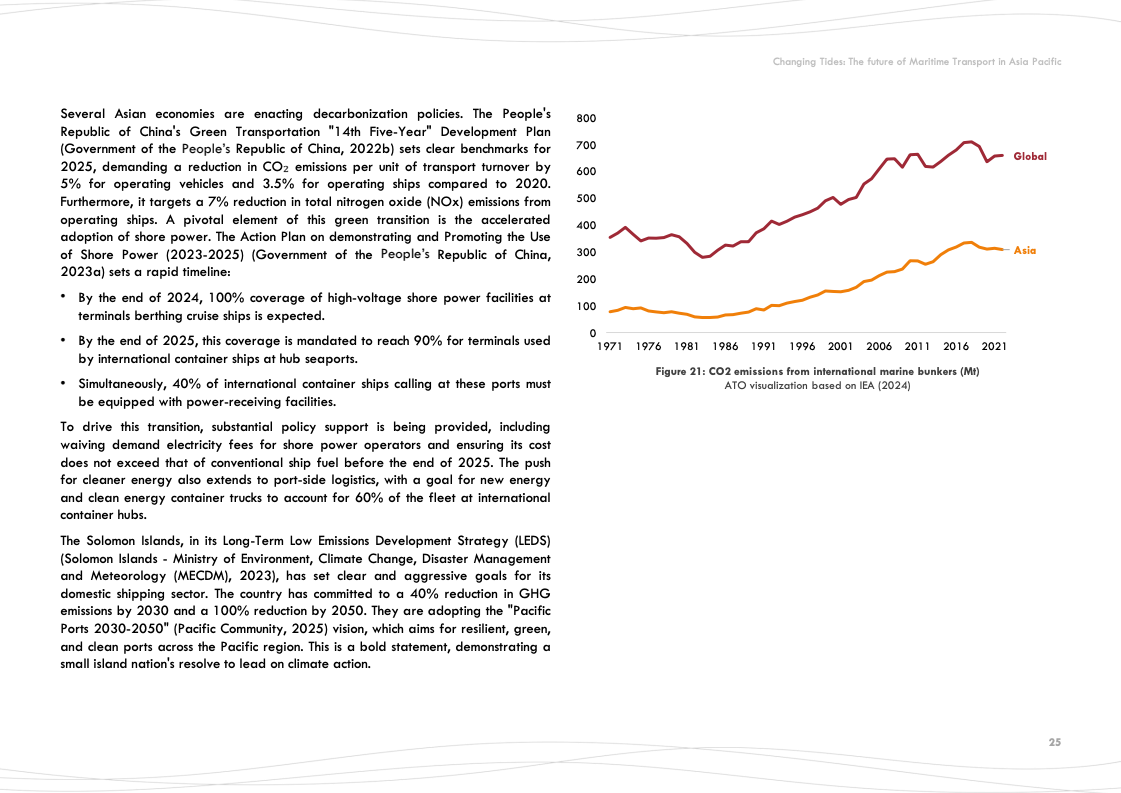 Changing Tides: The future of Maritime Transport in Asia Pacific

Several Asian economies are enacting decarbonization policies. The People's Republic of China's Green Transportation "14th Five-Year" Development Plan (Government of the People's Republic of China, 2022b) sets clear benchmarks for 2025, demanding a reduction in $CO_2$ emissions per unit of transport turnover by 5% for operating vehicles and 3.5% for operating ships compared to 2020. Furthermore, it targets a 7% reduction in total nitrogen oxide (NOx) emissions from operating ships. A pivotal element of this green transition is the accelerated adoption of shore power. The Action Plan on demonstrating and Promoting the Use of Shore Power (2023-2025) (Government of the People's Republic of China, 2023a) sets a rapid timeline:

• By the end of 2024, 100% coverage of high-voltage shore power facilities at terminals berthing cruise ships is expected.

• By the end of 2025, this coverage is mandated to reach 90% for terminals used by international container ships at hub seaports.

• Simultaneously, 40% of international container ships calling at these ports must be equipped with power-receiving facilities.

To drive this transition, substantial policy support is being provided, including waiving demand electricity fees for shore power operators and ensuring its cost does not exceed that of conventional ship fuel before the end of 2025. The push for cleaner energy also extends to port-side logistics, with a goal for new energy and clean energy container trucks to account for 60% of the fleet at international container hubs.

The Solomon Islands, in its Long-Term Low Emissions Development Strategy (LEDS) (Solomon Islands - Ministry of Environment, Climate Change, Disaster Management and Meteorology (MECDM), 2023), has set clear and aggressive goals for its domestic shipping sector. The country has committed to a 40% reduction in GHG emissions by 2030 and a 100% reduction by 2050. They are adopting the "Pacific Ports 2030-2050" (Pacific Community, 2025) vision, which aims for resilient, green, and clean ports across the Pacific region. This is a bold statement, demonstrating a small island nation's resolve to lead on climate action.

800
700
600
500
400
300
200
100
0
1971 1976 1981 1986 1991 1996 2001 2006 2011 2016 2021
Global
Asia

Figure 21: CO2 emissions from international marine bunkers (Mt)
ATO visualization based on IEA (2024)

25